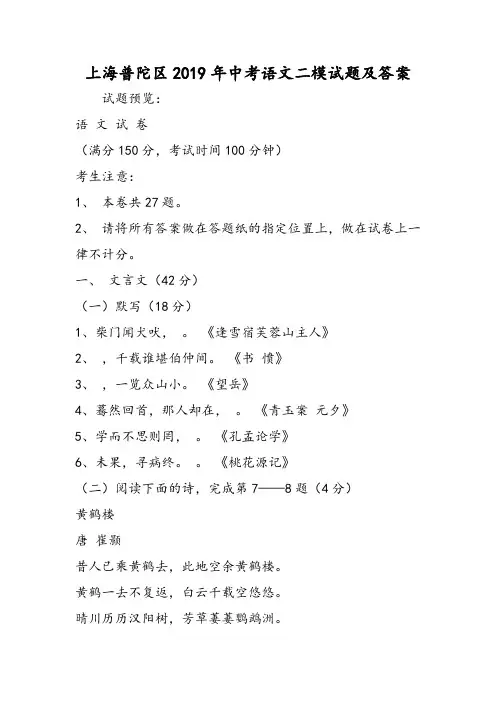 上海普陀区2019年中考语文二模试题及答案

试题预览：

语 文 试 卷

（满分150分，考试时间100分钟）

考生注意：

1、 本卷共27题。

2、 请将所有答案做在答题纸的指定位置上，做在试卷上一律不计分。

一、 文言文（42分）

（一）默写（18分）

1、柴门闻犬吠， 。 《逢雪宿芙蓉山主人》

2、 ，千载谁堪伯仲间。 《书 愤》

3、 ，一览众山小。 《望岳》

4、蓦然回首，那人却在， 。 《青玉案 元夕》

5、学而不思则罔， 。 《孔孟论学》

6、未果，寻病终。 。 《桃花源记》

（二）阅读下面的诗，完成第7——8题（4分）

黄鹤楼

唐 崔颢

昔人已乘黄鹤去，此地空余黄鹤楼。

黄鹤一去不复返，白云千载空悠悠。

晴川历历汉阳树，芳草萋萋鹦鹉洲。